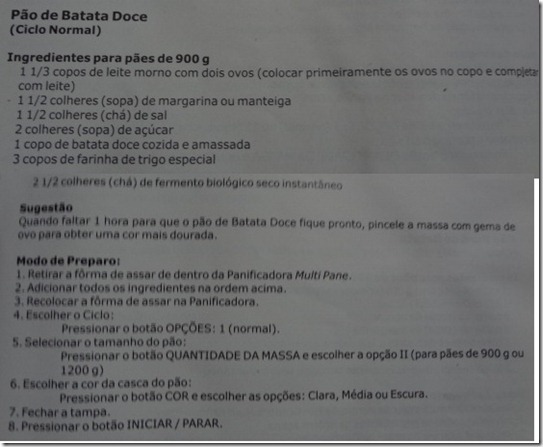 Pão de Batata Doce
(Ciclo Normal)

Ingredientes para pães de 900 g
1 1/3 copos de leite morno com dois ovos (colocar primeiramente os ovos no copo e completar com leite)
1 1/2 colheres (sopa) de margarina ou manteiga
1 1/2 colheres (chá) de sal
2 colheres (sopa) de açúcar
1 copo de batata doce cozida e amassada
3 copos de farinha de trigo especial
2 1/2 colheres (chá) de fermento biológico seco instantâneo

Sugestão
Quando faltar 1 hora para que o pão de Batata Doce fique pronto, pincele a massa com gema de ovo para obter uma cor mais dourada.

Modo de Preparo:
1. Retirar a fôrma de assar de dentro da Panificadora Multi Pane.
2. Adicionar todos os ingredientes na ordem acima.
3. Recolocar a fôrma de assar na Panificadora.
4. Escolher o Ciclo:
Pressionar o botão OPÇÕES: 1 (normal).
5. Selecionar o tamanho do pão:
Pressionar o botão QUANTIDADE DA MASSA e escolher a opção II (para pães de 900 g ou 1200 g)
6. Escolher a cor da casca do pão:
Pressionar o botão COR e escolher as opções: Clara, Média ou Escura.
7. Fechar a tampa.
8. Pressionar o botão INICIAR / PARAR.